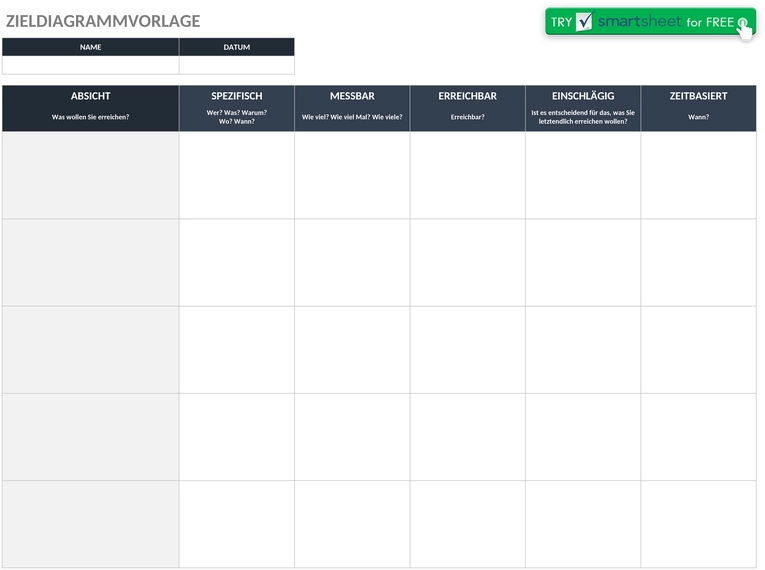 ZIELDIAGRAMMVORLAGE

TRY smartsheet for FREE

| NAME | DATUM |
|---|---|
| | |

| ABSICHT Was wollen Sie erreichen? | SPEZIFISCH Wer? Was? Warum? Wo? Wann? | MESSBAR Wie viel? Wie viel Mal? Wie viele? | ERREICHBAR Erreichbar? | EINSCHLÄGIG Ist es entscheidend für das, was Sie letztendlich erreichen wollen? | ZEITBASIERT Wann? |
|---|---|---|---|---|---|
| | | | | | |
| | | | | | |
| | | | | | |
| | | | | | |
| | | | | | |